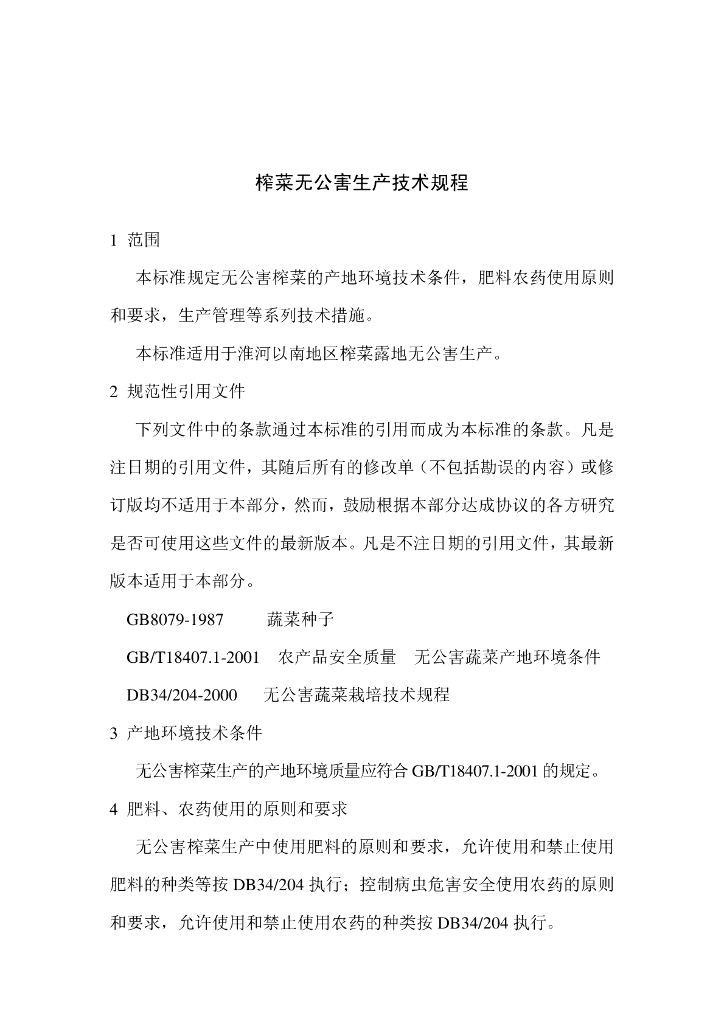 榨菜无公害生产技术规程

1 范围

本标准规定无公害榨菜的产地环境技术条件，肥料农药使用原则和要求，生产管理等系列技术措施。

本标准适用于淮河以南地区榨菜露地无公害生产。

2 规范性引用文件

下列文件中的条款通过本标准的引用而成为本标准的条款。凡是注日期的引用文件，其随后所有的修改单（不包括勘误的内容）或修订版均不适用于本部分，然而，鼓励根据本部分达成协议的各方研究是否可使用这些文件的最新版本。凡是不注日期的引用文件，其最新版本适用于本部分。

GB8079-1987 蔬菜种子

GB/T18407.1-2001 农产品安全质量 无公害蔬菜产地环境条件

DB34/204-2000 无公害蔬菜栽培技术规程

3 产地环境技术条件

无公害榨菜生产的产地环境质量应符合GB/T18407.1-2001的规定。

4 肥料、农药使用的原则和要求

无公害榨菜生产中使用肥料的原则和要求，允许使用和禁止使用肥料的种类等按DB34/204执行；控制病虫危害安全使用农药的原则和要求，允许使用和禁止使用农药的种类按DB34/204执行。